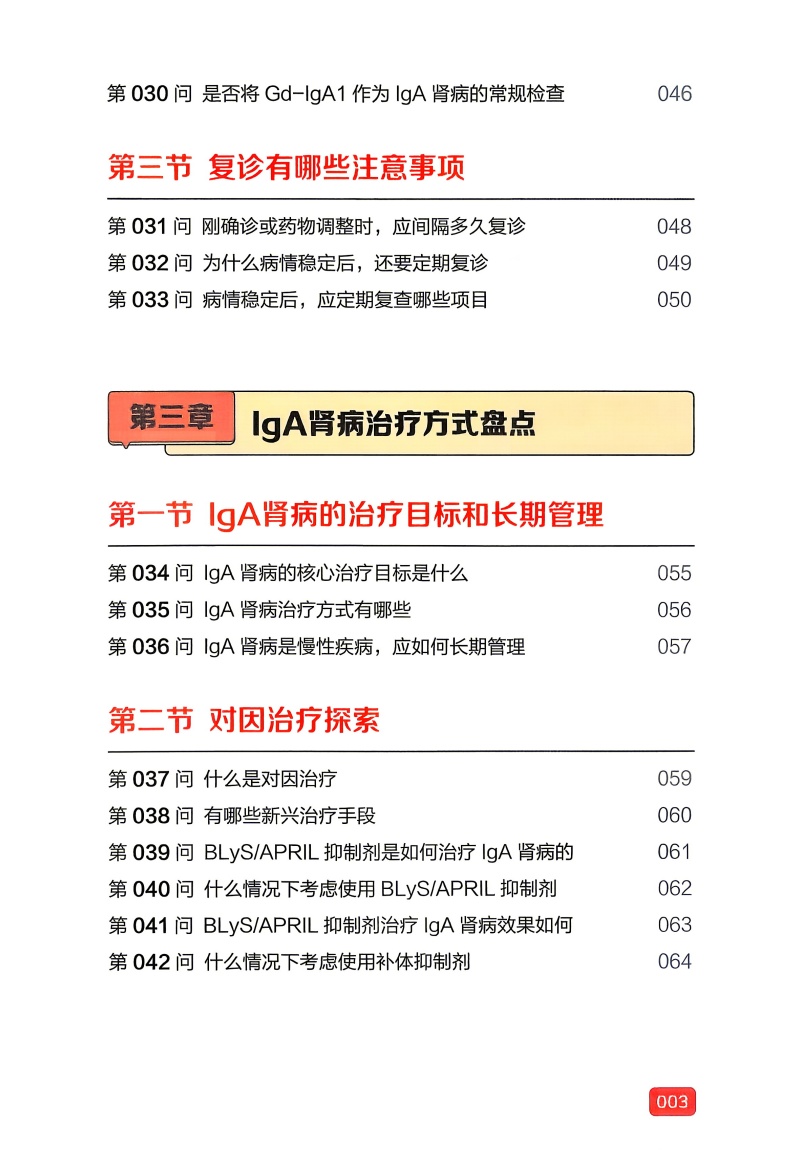 第 030 问 是否将 Gd-IgA1 作为 IgA 肾病的常规检查 046

第三节 复诊有哪些注意事项

第 031 问 刚确诊或药物调整时，应间隔多久复诊 048
第 032 问 为什么病情稳定后，还要定期复诊 049
第 033 问 病情稳定后，应定期复查哪些项目 050

第三章 IgA肾病治疗方式盘点

第一节 IgA肾病的治疗目标和长期管理

第 034 问 IgA 肾病的核心治疗目标是什么 055
第 035 问 IgA 肾病治疗方式有哪些 056
第 036 问 IgA 肾病是慢性疾病，应如何长期管理 057

第二节 对因治疗探索

第 037 问 什么是对因治疗 059
第 038 问 有哪些新兴治疗手段 060
第 039 问 BLyS/APRIL 抑制剂是如何治疗 IgA 肾病的 061
第 040 问 什么情况下考虑使用 BLyS/APRIL 抑制剂 062
第 041 问 BLyS/APRIL 抑制剂治疗 IgA 肾病效果如何 063
第 042 问 什么情况下考虑使用补体抑制剂 064

003